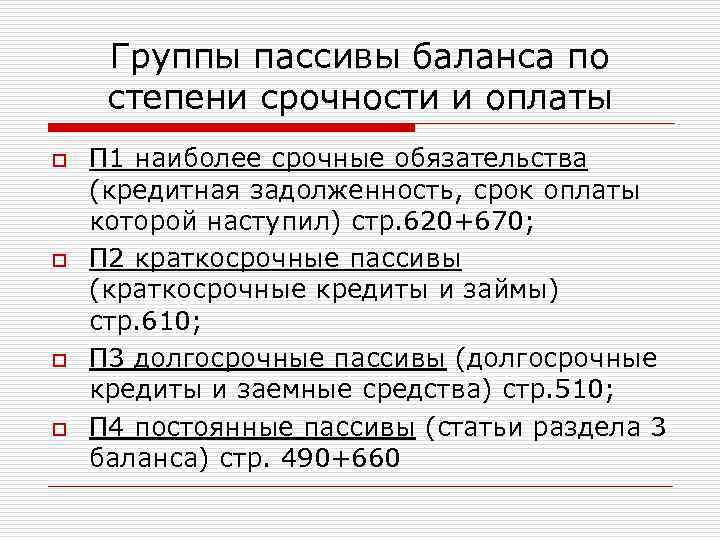 Группы пассивы баланса по степени срочности и оплаты

П1 наиболее срочные обязательства (кредитная задолженность, срок оплаты которой наступил) стр.620+670;

П2 краткосрочные пассивы (краткосрочные кредиты и займы) стр.610;

П3 долгосрочные пассивы (долгосрочные кредиты и заемные средства) стр.510;

П4 постоянные пассивы (статьи раздела 3 баланса) стр. 490+660